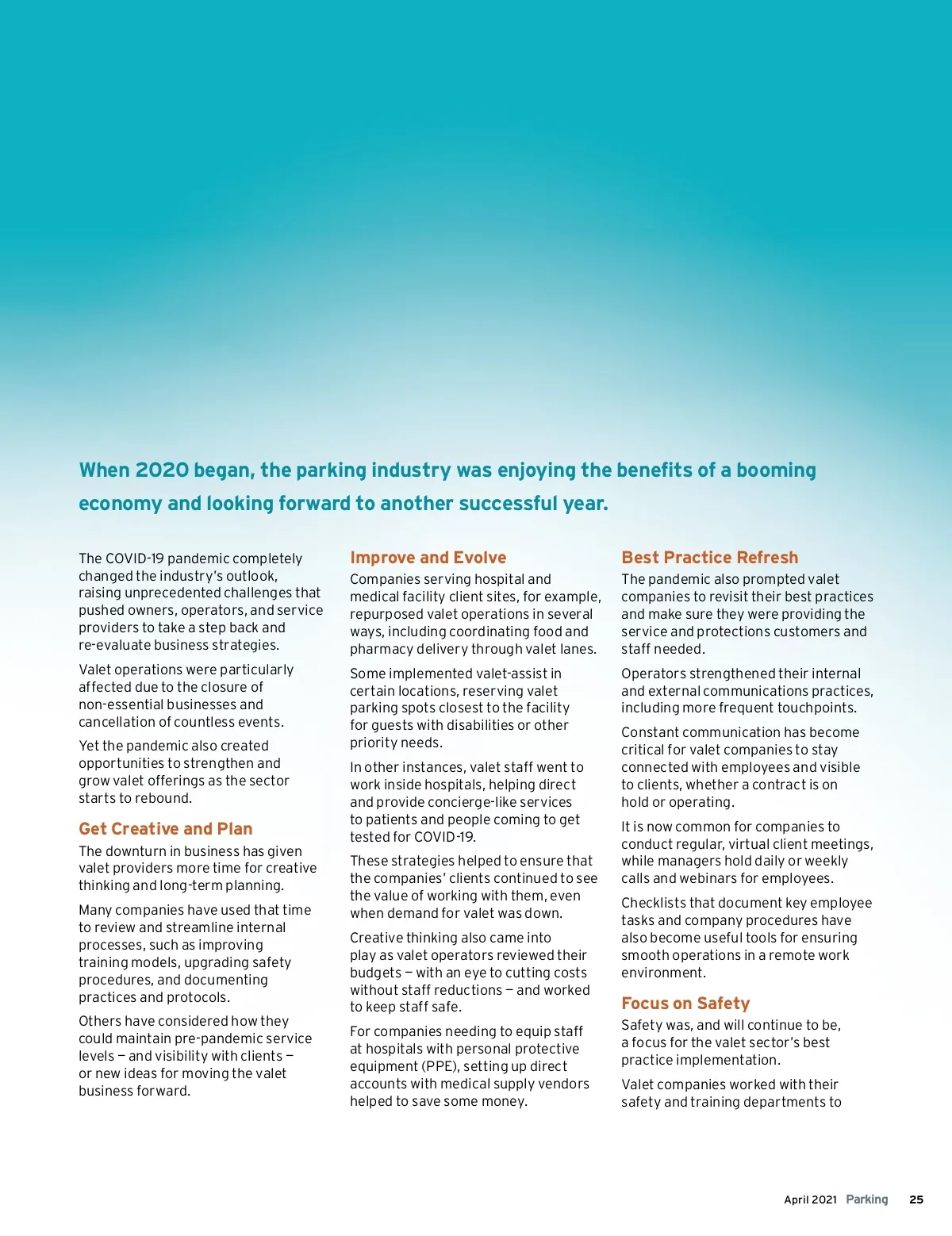 When 2020 began, the parking industry was enjoying the benefits of a booming economy and looking forward to another successful year.

The COVID-19 pandemic completely changed the industry's outlook, raising unprecedented challenges that pushed owners, operators, and service providers to take a step back and re-evaluate business strategies.

Valet operations were particularly affected due to the closure of non-essential businesses and cancellation of countless events.

Yet the pandemic also created opportunities to strengthen and grow valet offerings as the sector starts to rebound.

Get Creative and Plan

The downturn in business has given valet providers more time for creative thinking and long-term planning.

Many companies have used that time to review and streamline internal processes, such as improving training models, upgrading safety procedures, and documenting practices and protocols.

Others have considered how they could maintain pre-pandemic service levels — and visibility with clients — or new ideas for moving the valet business forward.

Improve and Evolve

Companies serving hospital and medical facility client sites, for example, repurposed valet operations in several ways, including coordinating food and pharmacy delivery through valet lanes.

Some implemented valet-assist in certain locations, reserving valet parking spots closest to the facility for guests with disabilities or other priority needs.

In other instances, valet staff went to work inside hospitals, helping direct and provide concierge-like services to patients and people coming to get tested for COVID-19.

These strategies helped to ensure that the companies' clients continued to see the value of working with them, even when demand for valet was down.

Creative thinking also came into play as valet operators reviewed their budgets — with an eye to cutting costs without staff reductions — and worked to keep staff safe.

For companies needing to equip staff at hospitals with personal protective equipment (PPE), setting up direct accounts with medical supply vendors helped to save some money.

Best Practice Refresh

The pandemic also prompted valet companies to revisit their best practices and make sure they were providing the service and protections customers and staff needed.

Operators strengthened their internal and external communications practices, including more frequent touchpoints.

Constant communication has become critical for valet companies to stay connected with employees and visible to clients, whether a contract is on hold or operating.

It is now common for companies to conduct regular, virtual client meetings, while managers hold daily or weekly calls and webinars for employees.

Checklists that document key employee tasks and company procedures have also become useful tools for ensuring smooth operations in a remote work environment.

Focus on Safety

Safety was, and will continue to be, a focus for the valet sector's best practice implementation.

Valet companies worked with their safety and training departments to

April 2021 Parking 25